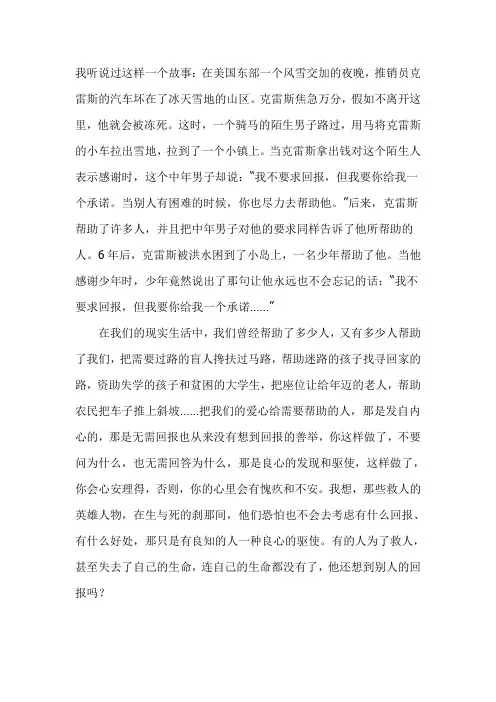 我听说过这样一个故事：在美国东部一个风雪交加的夜晚，推销员克雷斯的汽车坏在了冰天雪地的山区。克雷斯焦急万分，假如不离开这里，他就会被冻死。这时，一个骑马的陌生男子路过，用马将克雷斯的小车拉出雪地，拉到了一个小镇上。当克雷斯拿出钱对这个陌生人表示感谢时，这个中年男子却说："我不要求回报，但我要你给我一个承诺。当别人有困难的时候，你也尽力去帮助他。"后来，克雷斯帮助了许多人，并且把中年男子对他的要求同样告诉了他所帮助的人。6年后，克雷斯被洪水困到了小岛上，一名少年帮助了他。当他感谢少年时，少年竟然说出了那句让他永远也不会忘记的话："我不要求回报，但我要你给我一个承诺......"

在我们的现实生活中，我们曾经帮助了多少人，又有多少人帮助了我们，把需要过路的盲人搀扶过马路，帮助迷路的孩子找寻回家的路，资助失学的孩子和贫困的大学生，把座位让给年迈的老人，帮助农民把车子推上斜坡......把我们的爱心给需要帮助的人，那是发自内心的，那是无需回报也从来没有想到回报的善举，你这样做了，不要问为什么，也无需回答为什么，那是良心的发现和驱使，这样做了，你会心安理得，否则，你的心里会有愧疚和不安。我想，那些救人的英雄人物，在生与死的刹那间，他们恐怕也不会去考虑有什么回报、有什么好处，那只是有良知的人一种良心的驱使。有的人为了救人，甚至失去了自己的生命，连自己的生命都没有了，他还想到别人的回报吗？